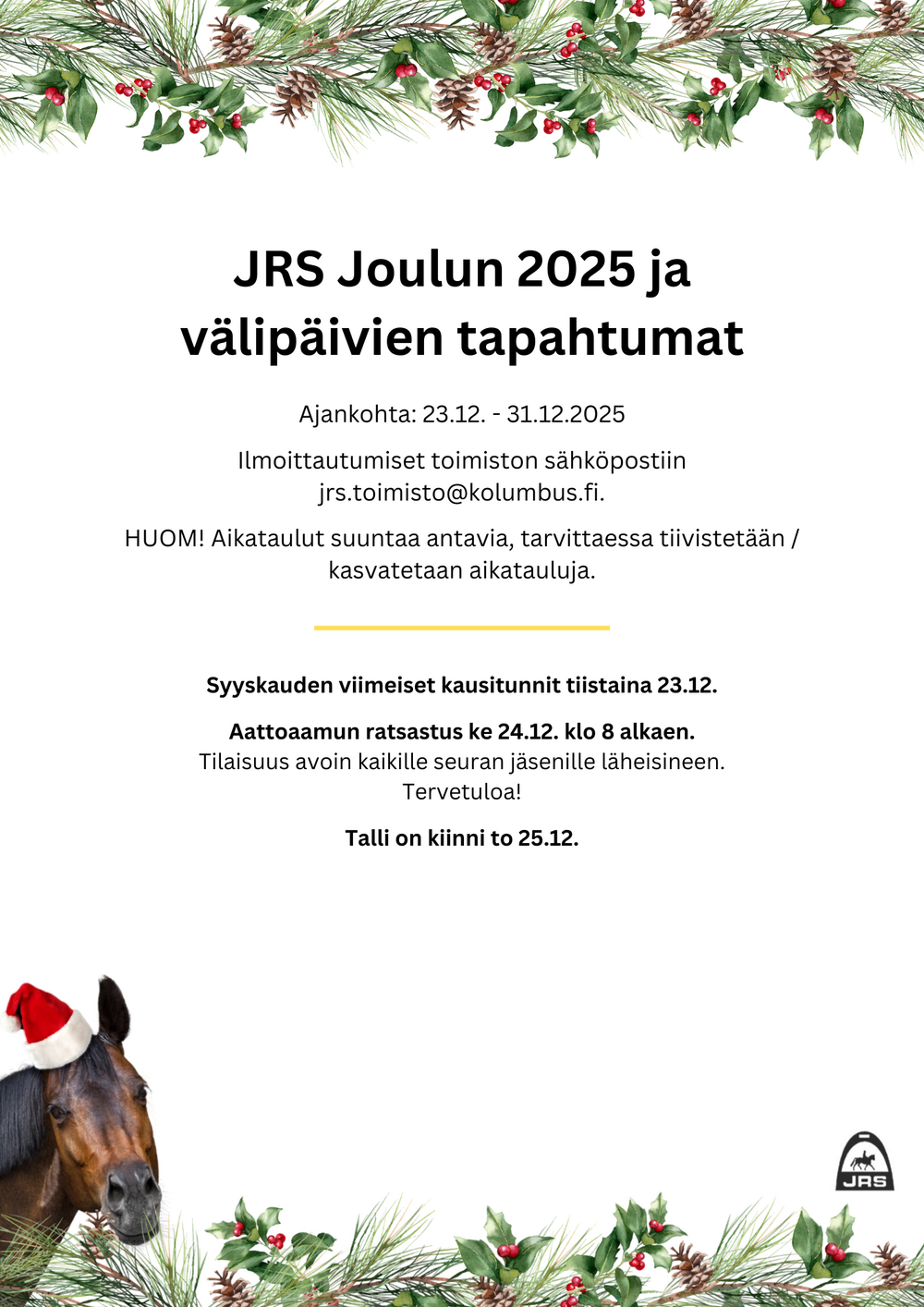 JRS Joulun 2025 ja välipäivien tapahtumat

Ajankohta: 23.12. - 31.12.2025

Ilmoittautumiset toimiston sähköpostiin jrs.toimisto@kolumbus.fi.

HUOM! Aikataulut suuntaa antavia, tarvittaessa tiivistetään / kasvatetaan aikatauluja.

Syyskauden viimeiset kausitunnit tiistaina 23.12.

Aattoaamun ratsastus ke 24.12. klo 8 alkaen.
Tilaisuus avoin kaikille seuran jäsenille läheisineen. Tervetuloa!

Talli on kiinni to 25.12.

JRS